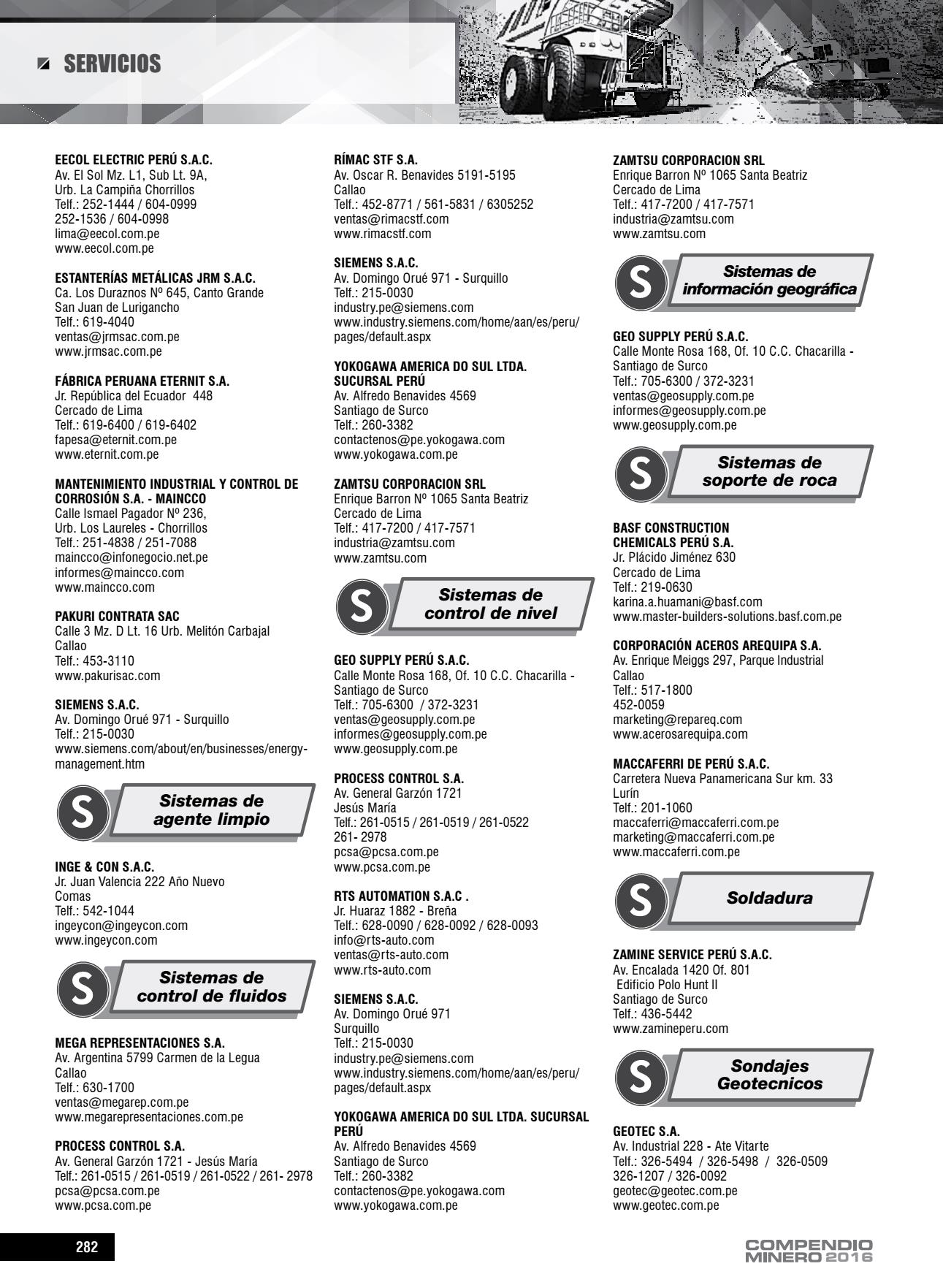 SERVICIOS

EECOL ELECTRIC PERÚ S.A.C.
Av. El Sol Mz. L1, Sub Lt. 9A, Urb. La Campiña Chorrillos
Telf.: 252-1444 / 604-0999
252-1536 / 604-0998
lima@eecol.com.pe
www.eecol.com.pe

ESTANTERÍAS METÁLICAS JRM S.A.C.
Ca. Los Duraznos Nº 645, Canto Grande
San Juan de Lurigancho
Telf.: 619-4040
ventas@jrmsac.com.pe
www.jrmsac.com.pe

FÁBRICA PERUANA ETERNIT S.A.
Jr. República del Ecuador 448
Cercado de Lima
Telf.: 619-6400 / 619-6402
fapesa@eternit.com.pe
www.eternit.com.pe

MANTENIMIENTO INDUSTRIAL Y CONTROL DE CORROSIÓN S.A. - MAINCCO
Calle Ismael Pagador Nº 236, Urb. Los Laureles - Chorrillos
Telf.: 251-4838 / 251-7088
maincco@infonegocio.net.pe
informes@maincco.com
www.maincco.com

PAKURI CONTRATA SAC
Calle 3 Mz. D Lt. 16 Urb. Melitón Carbajal
Callao
Telf.: 453-3110
www.pakurisac.com

SIEMENS S.A.C.
Av. Domingo Orué 971 - Surquillo
Telf.: 215-0030
www.siemens.com/about/en/businesses/energy-management.htm

S Sistemas de agente limpio

INGE & CON S.A.C.
Jr. Juan Valencia 222 Año Nuevo
Comas
Telf.: 542-1044
ingeycon@ingeycon.com
www.ingeycon.com

S Sistemas de control de fluidos

MEGA REPRESENTACIONES S.A.
Av. Argentina 5799 Carmen de la Legua
Callao
Telf.: 630-1700
ventas@megarep.com.pe
www.megarepresentaciones.com.pe

PROCESS CONTROL S.A.
Av. General Garzón 1721 - Jesús María
Telf.: 261-0515 / 261-0519 / 261-0522 / 261- 2978
pcsa@pcsa.com.pe
www.pcsa.com.pe

RÍMAC STF S.A.
Av. Oscar R. Benavides 5191-5195
Callao
Telf.: 452-8771 / 561-5831 / 6305252
ventas@rimacstf.com
www.rimacstf.com

SIEMENS S.A.C.
Av. Domingo Orué 971 - Surquillo
Telf.: 215-0030
industry.pe@siemens.com
www.industry.siemens.com/home/aan/es/peru/pages/default.aspx

YOKOGAWA AMERICA DO SUL LTDA. SUCURSAL PERÚ
Av. Alfredo Benavides 4569
Santiago de Surco
Telf.: 260-3382
contactenos@pe.yokogawa.com
www.yokogawa.com.pe

ZAMTSU CORPORACION SRL
Enrique Barron Nº 1065 Santa Beatriz
Cercado de Lima
Telf.: 417-7200 / 417-7571
industria@zamtsu.com
www.zamtsu.com

S Sistemas de control de nivel

GEO SUPPLY PERÚ S.A.C.
Calle Monte Rosa 168, Of. 10 C.C. Chacarilla - Santiago de Surco
Telf.: 705-6300 / 372-3231
ventas@geosupply.com.pe
informes@geosupply.com.pe
www.geosupply.com.pe

PROCESS CONTROL S.A.
Av. General Garzón 1721
Jesús María
Telf.: 261-0515 / 261-0519 / 261-0522
261- 2978
pcsa@pcsa.com.pe
www.pcsa.com.pe

RTS AUTOMATION S.A.C .
Jr. Huaraz 1882 - Breña
Telf.: 628-0090 / 628-0092 / 628-0093
info@rts-auto.com
ventas@rts-auto.com
www.rts-auto.com

SIEMENS S.A.C.
Av. Domingo Orué 971
Surquillo
Telf.: 215-0030
industry.pe@siemens.com
www.industry.siemens.com/home/aan/es/peru/pages/default.aspx

YOKOGAWA AMERICA DO SUL LTDA. SUCURSAL PERÚ
Av. Alfredo Benavides 4569
Santiago de Surco
Telf.: 260-3382
contactenos@pe.yokogawa.com
www.yokogawa.com.pe

ZAMTSU CORPORACION SRL
Enrique Barron Nº 1065 Santa Beatriz
Cercado de Lima
Telf.: 417-7200 / 417-7571
industria@zamtsu.com
www.zamtsu.com

S Sistemas de información geográfica

GEO SUPPLY PERÚ S.A.C.
Calle Monte Rosa 168, Of. 10 C.C. Chacarilla - Santiago de Surco
Telf.: 705-6300 / 372-3231
ventas@geosupply.com.pe
informes@geosupply.com.pe
www.geosupply.com.pe

S Sistemas de soporte de roca

BASF CONSTRUCTION CHEMICALS PERÚ S.A.
Jr. Plácido Jiménez 630
Cercado de Lima
Telf.: 219-0630
karina.a.huamani@basf.com
www.master-builders-solutions.basf.com.pe

CORPORACIÓN ACEROS AREQUIPA S.A.
Av. Enrique Meiggs 297, Parque Industrial
Callao
Telf.: 517-1800
452-0059
marketing@repareq.com
www.acerosarequipa.com

MACCAFERRI DE PERÚ S.A.C.
Carretera Nueva Panamericana Sur km. 33
Lurín
Telf.: 201-1060
maccaferri@maccaferri.com.pe
marketing@maccaferri.com.pe
www.maccaferri.com.pe

S Soldadura

ZAMINE SERVICE PERÚ S.A.C.
Av. Encalada 1420 Of. 801
Edificio Polo Hunt II
Santiago de Surco
Telf.: 436-5442
www.zamineperu.com

S Sondajes Geotecnicos

GEOTEC S.A.
Av. Industrial 228 - Ate Vitarte
Telf.: 326-5494 / 326-5498 / 326-0509
326-1207 / 326-0092
geotec@geotec.com.pe
www.geotec.com.pe

282

COMPENDIO MINERO 2016